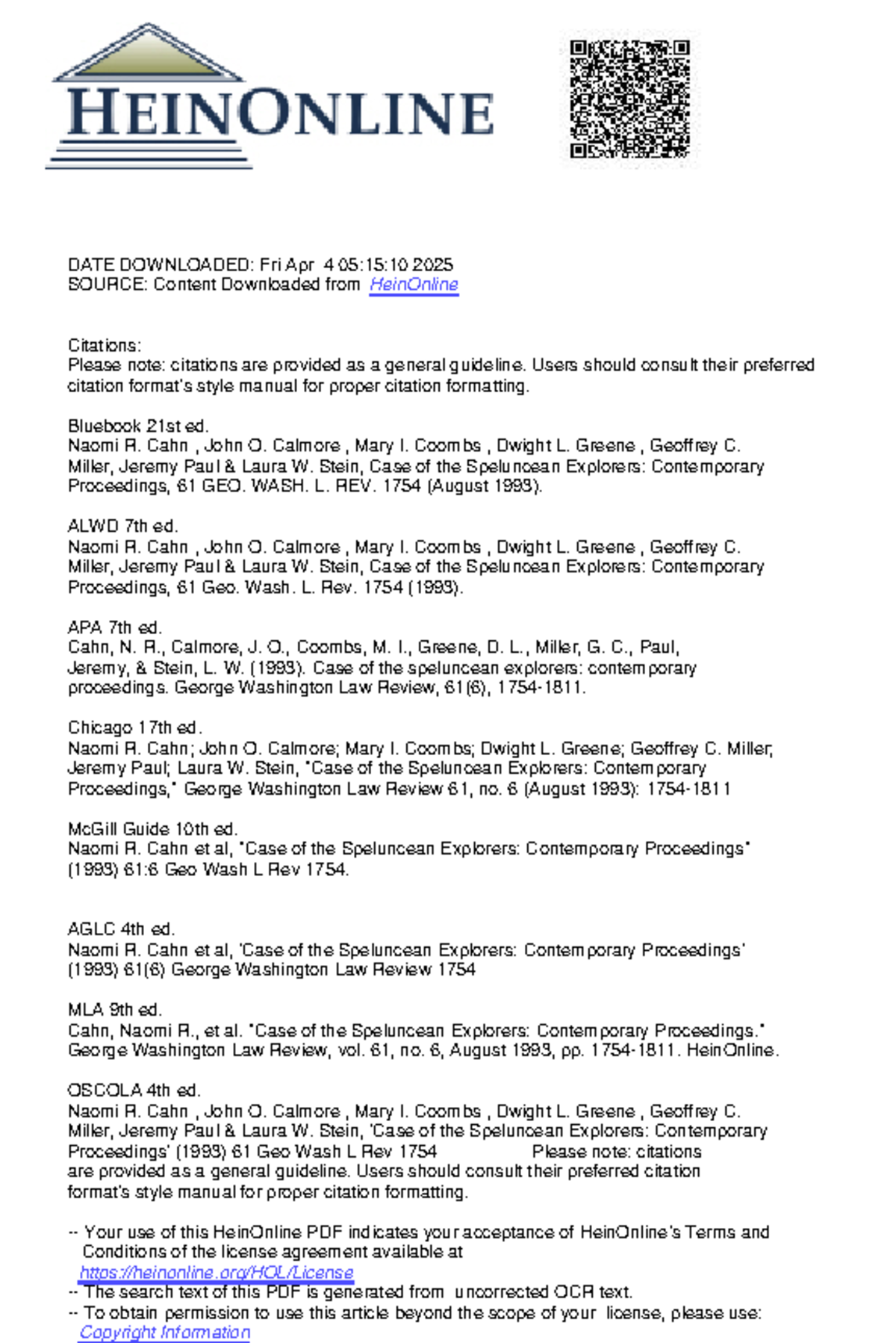 HEINONLINE

DATE DOWNLOADED: Fri Apr 4 05:15:10 2025
SOURCE: Content Downloaded from HeinOnline

Citations:
Please note: citations are provided as a general guideline. Users should consult their preferred citation format's style manual for proper citation formatting.

Bluebook 21st ed.
Naomi R. Cahn , John O. Calmore , Mary I. Coombs , Dwight L. Greene , Geoffrey C. Miller, Jeremy Paul & Laura W. Stein, Case of the Speluncean Explorers: Contemporary Proceedings, 61 GEO. WASH. L. REV. 1754 (August 1993).

ALWD 7th ed.
Naomi R. Cahn , John O. Calmore , Mary I. Coombs , Dwight L. Greene , Geoffrey C. Miller, Jeremy Paul & Laura W. Stein, Case of the Speluncean Explorers: Contemporary Proceedings, 61 Geo. Wash. L. Rev. 1754 (1993).

APA 7th ed.
Cahn, N. R., Calmore, J. O., Coombs, M. I., Greene, D. L., Miller, G. C., Paul, Jeremy, & Stein, L. W. (1993). Case of the speluncean explorers: contemporary proceedings. George Washington Law Review, 61(6), 1754-1811.

Chicago 17th ed.
Naomi R. Cahn; John O. Calmore; Mary I. Coombs; Dwight L. Greene; Geoffrey C. Miller; Jeremy Paul; Laura W. Stein, "Case of the Speluncean Explorers: Contemporary Proceedings," George Washington Law Review 61, no. 6 (August 1993): 1754-1811

McGill Guide 10th ed.
Naomi R. Cahn et al, "Case of the Speluncean Explorers: Contemporary Proceedings" (1993) 61:6 Geo Wash L Rev 1754.

AGLC 4th ed.
Naomi R. Cahn et al, 'Case of the Speluncean Explorers: Contemporary Proceedings' (1993) 61(6) George Washington Law Review 1754

MLA 9th ed.
Cahn, Naomi R., et al. "Case of the Speluncean Explorers: Contemporary Proceedings." George Washington Law Review, vol. 61, no. 6, August 1993, pp. 1754-1811. HeinOnline.

OSCOLA 4th ed.
Naomi R. Cahn , John O. Calmore , Mary I. Coombs , Dwight L. Greene , Geoffrey C. Miller, Jeremy Paul & Laura W. Stein, 'Case of the Speluncean Explorers: Contemporary Proceedings' (1993) 61 Geo Wash L Rev 1754 Please note: citations are provided as a general guideline. Users should consult their preferred citation format's style manual for proper citation formatting.

-- Your use of this HeinOnline PDF indicates your acceptance of HeinOnline's Terms and Conditions of the license agreement available at https://heinonline.org/HOL/License
-- The search text of this PDF is generated from uncorrected OCR text.
-- To obtain permission to use this article beyond the scope of your license, please use: Copyright Information